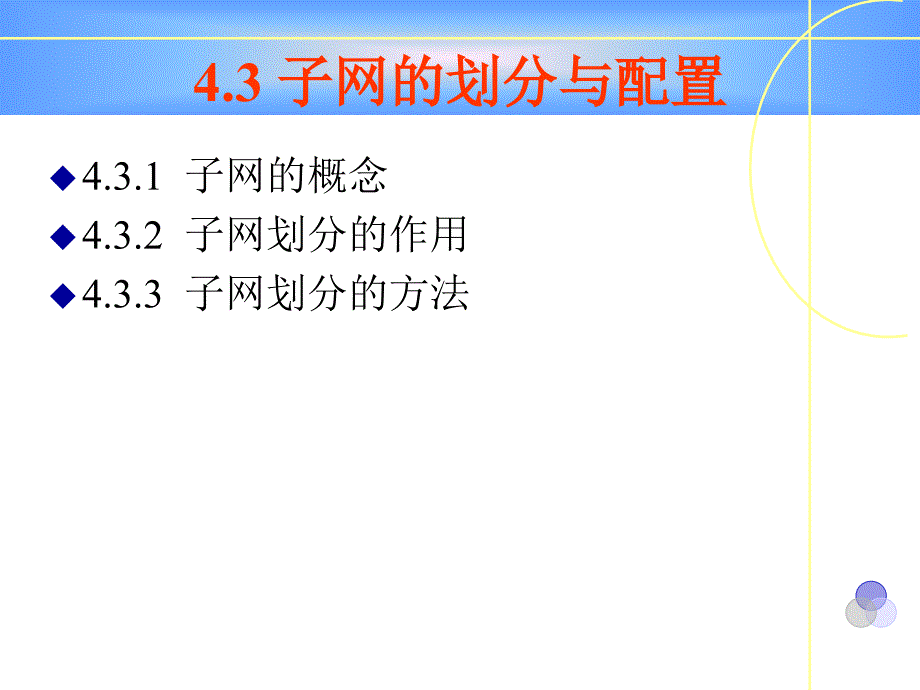 4.3 子网的划分与配置

◆4.3.1 子网的概念

◆4.3.2 子网划分的作用

◆4.3.3 子网划分的方法